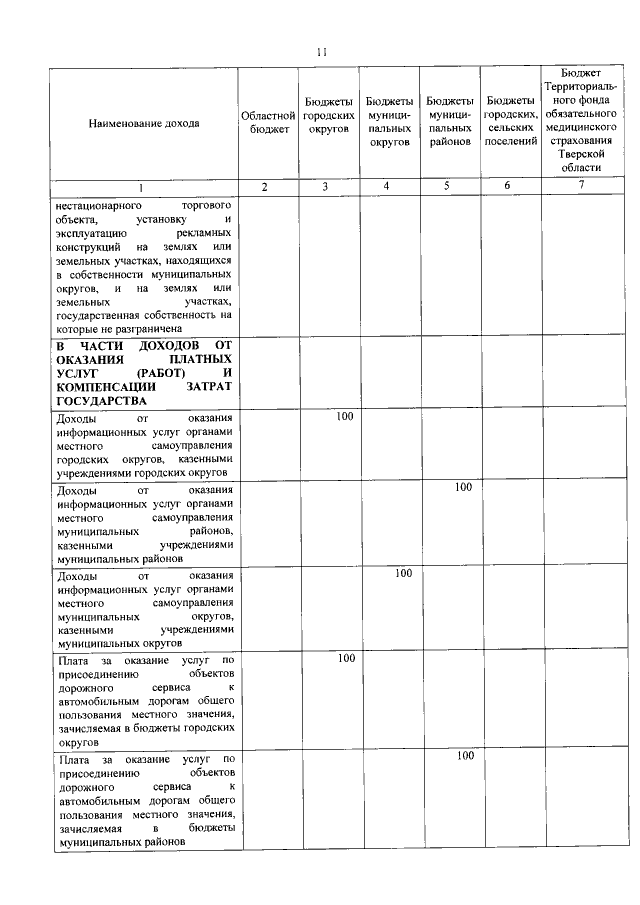 11

| Наименование дохода | Областной бюджет | Бюджеты городских округов | Бюджеты муниципальных округов | Бюджеты муниципальных районов | Бюджеты городских, сельских поселений | Бюджет Территориального фонда обязательного медицинского страхования Тверской области |
|---|---|---|---|---|---|---|
| 1 | 2 | 3 | 4 | 5 | 6 | 7 |
| нестационарного торгового объекта, установку и эксплуатацию рекламных конструкций на землях или земельных участках, находящихся в собственности муниципальных округов, и на землях или земельных участках, государственная собственность на которые не разграничена | | | | | | |
| **В ЧАСТИ ДОХОДОВ ОТ ОКАЗАНИЯ ПЛАТНЫХ УСЛУГ (РАБОТ) И КОМПЕНСАЦИИ ЗАТРАТ ГОСУДАРСТВА** | | | | | | |
| Доходы от оказания информационных услуг органами местного самоуправления городских округов, казенными учреждениями городских округов | | 100 | | | | |
| Доходы от оказания информационных услуг органами местного самоуправления муниципальных районов, казенными учреждениями муниципальных районов | | | | 100 | | |
| Доходы от оказания информационных услуг органами местного самоуправления муниципальных округов, казенными учреждениями муниципальных округов | | | 100 | | | |
| Плата за оказание услуг по присоединению объектов дорожного сервиса к автомобильным дорогам общего пользования местного значения, зачисляемая в бюджеты городских округов | | 100 | | | | |
| Плата за оказание услуг по присоединению объектов дорожного сервиса к автомобильным дорогам общего пользования местного значения, зачисляемая в бюджеты муниципальных районов | | | | 100 | | |